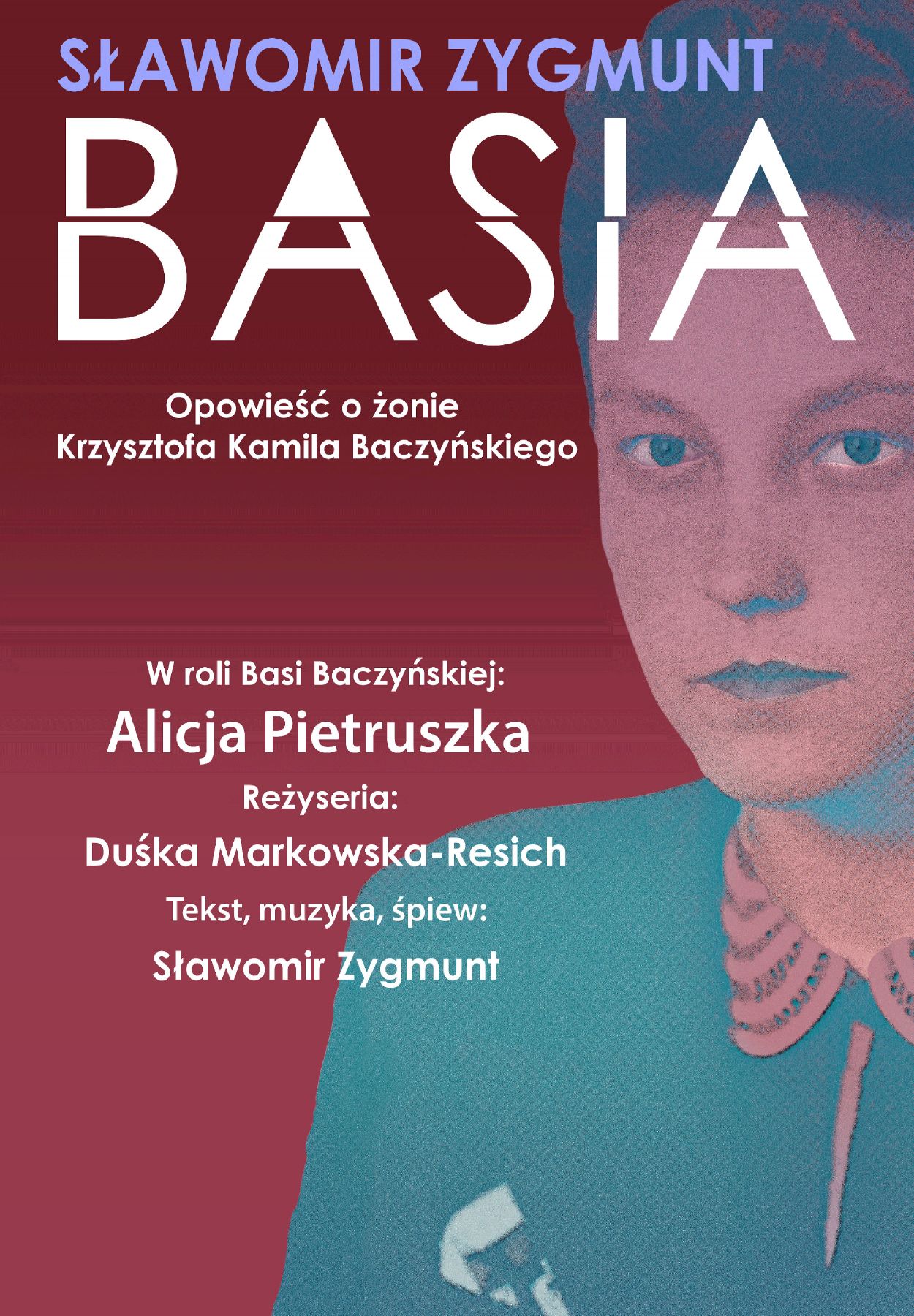 SŁAWOMIR ZYGMUNT

BASIA

Opowieść o żonie
Krzysztofa Kamila Baczyńskiego

W roli Basi Baczyńskiej:
Alicja Pietruszka
Reżyseria:
Duśka Markowska-Resich
Tekst, muzyka, śpiew:
Sławomir Zygmunt